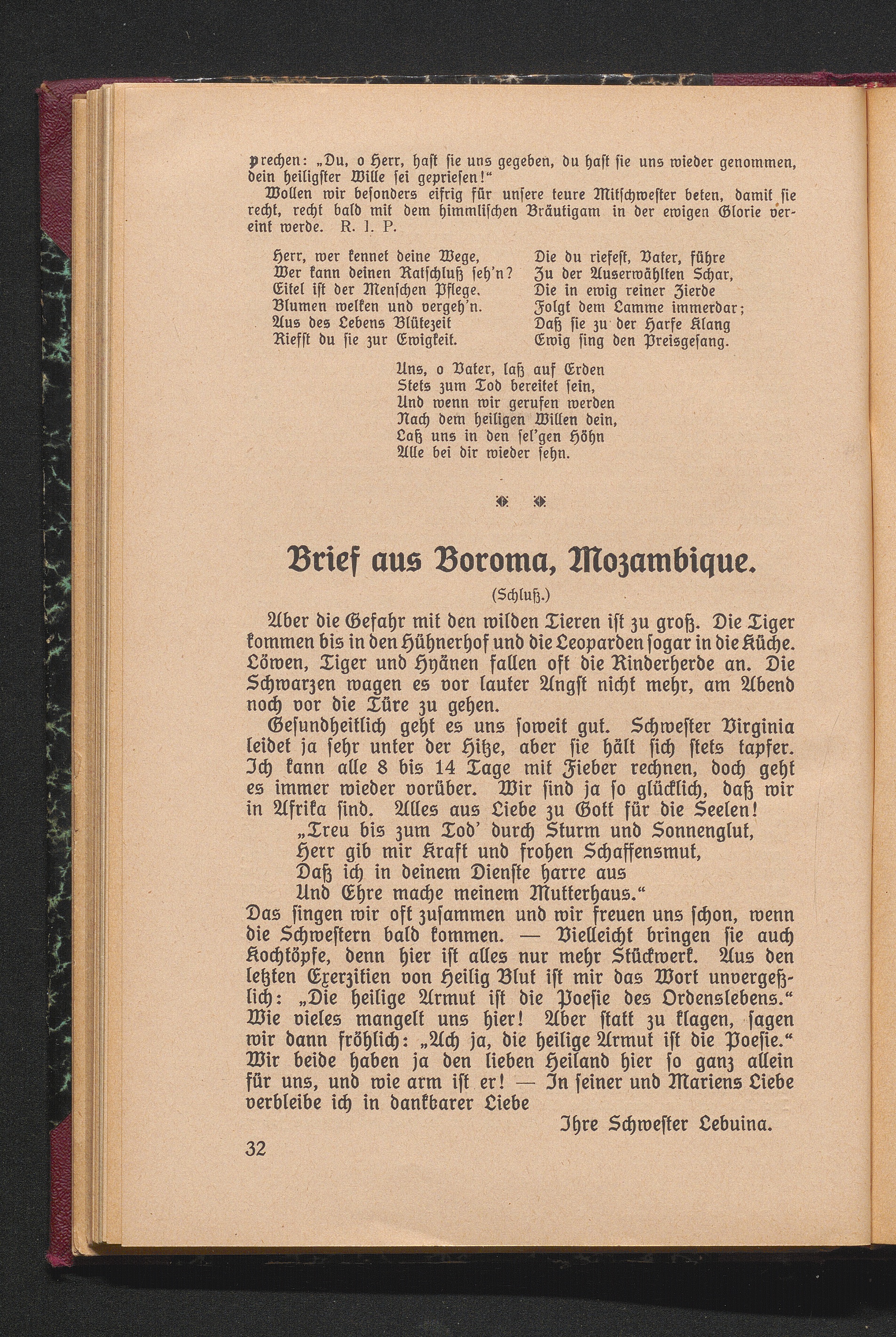 prechen: „Du, o Herr, hast sie uns gegeben, du hast sie uns wieder genommen, dein heiligster Wille sei gepriesen!“

Wollen wir besonders eifrig für unsere teure Mitschwester beten, damit sie recht, recht bald mit dem himmlischen Bräutigam in der ewigen Glorie vereint werde. R. I. P.

Herr, wer kennet deine Wege,
Wer kann deinen Ratschluß seh'n?
Eitel ist der Menschen Pflege.
Blumen welken und vergeh'n.
Aus des Lebens Blütezeit
Riefst du sie zur Ewigkeit.

Die du riefest, Vater, führe
Zu der Auserwählten Schar,
Die in ewig reiner Zierde
Folgt dem Lamme immerdar;
Daß sie zu der Harfe Klang
Ewig sing den Preisgesang.

Uns, o Vater, laß auf Erden
Stets zum Tod bereitet sein,
Und wenn wir gerufen werden
Nach dem heiligen Willen dein,
Laß uns in den sel'gen Höhn
Alle bei dir wieder sehn.

Brief aus Boroma, Mozambique.

(Schluß.)

Aber die Gefahr mit den wilden Tieren ist zu groß. Die Tiger kommen bis in den Hühnerhof und die Leoparden sogar in die Küche. Löwen, Tiger und Hyänen fallen oft die Rinderherde an. Die Schwarzen wagen es vor lauter Angst nicht mehr, am Abend noch vor die Türe zu gehen.

Gesundheitlich geht es uns soweit gut. Schwester Virginia leidet ja sehr unter der Hitze, aber sie hält sich stets tapfer. Ich kann alle 8 bis 14 Tage mit Fieber rechnen, doch geht es immer wieder vorüber. Wir sind ja so glücklich, daß wir in Afrika sind. Alles aus Liebe zu Gott für die Seelen!

„Treu bis zum Tod' durch Sturm und Sonnenglut,
Herr gib mir Kraft und frohen Schaffensmut,
Daß ich in deinem Dienste harre aus
Und Ehre mache meinem Mutterhaus.“

Das singen wir oft zusammen und wir freuen uns schon, wenn die Schwestern bald kommen. — Vielleicht bringen sie auch Kochtöpfe, denn hier ist alles nur mehr Stückwerk. Aus den letzten Exerzitien von Heilig Blut ist mir das Wort unvergeßlich: „Die heilige Armut ist die Poesie des Ordenslebens.“ Wie vieles mangelt uns hier! Aber statt zu klagen, sagen wir dann fröhlich: „Ach ja, die heilige Armut ist die Poesie.“ Wir beide haben ja den lieben Heiland hier so ganz allein für uns, und wie arm ist er! — In seiner und Mariens Liebe verbleibe ich in dankbarer Liebe

Ihre Schwester Lebuina.

32